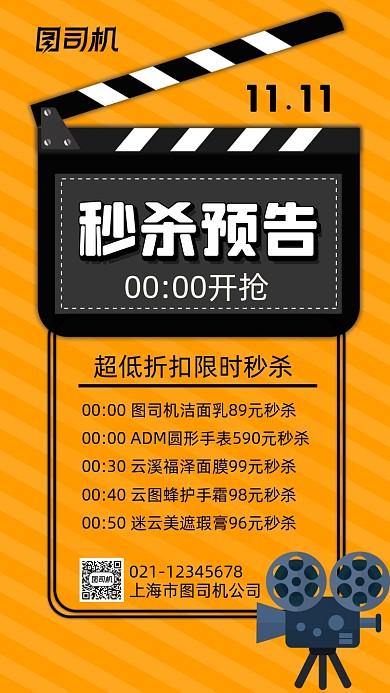 图司机

11.11

秒杀预告

00:00开抢

超低折扣限时秒杀

00:00 图司机洁面乳89元秒杀
00:00 ADM圆形手表590元秒杀
00:30 云溪福泽面膜99元秒杀
00:40 云图蜂护手霜98元秒杀
00:50 迷云美遮瑕膏96元秒杀

图司机

021-12345678
上海市图司机公司